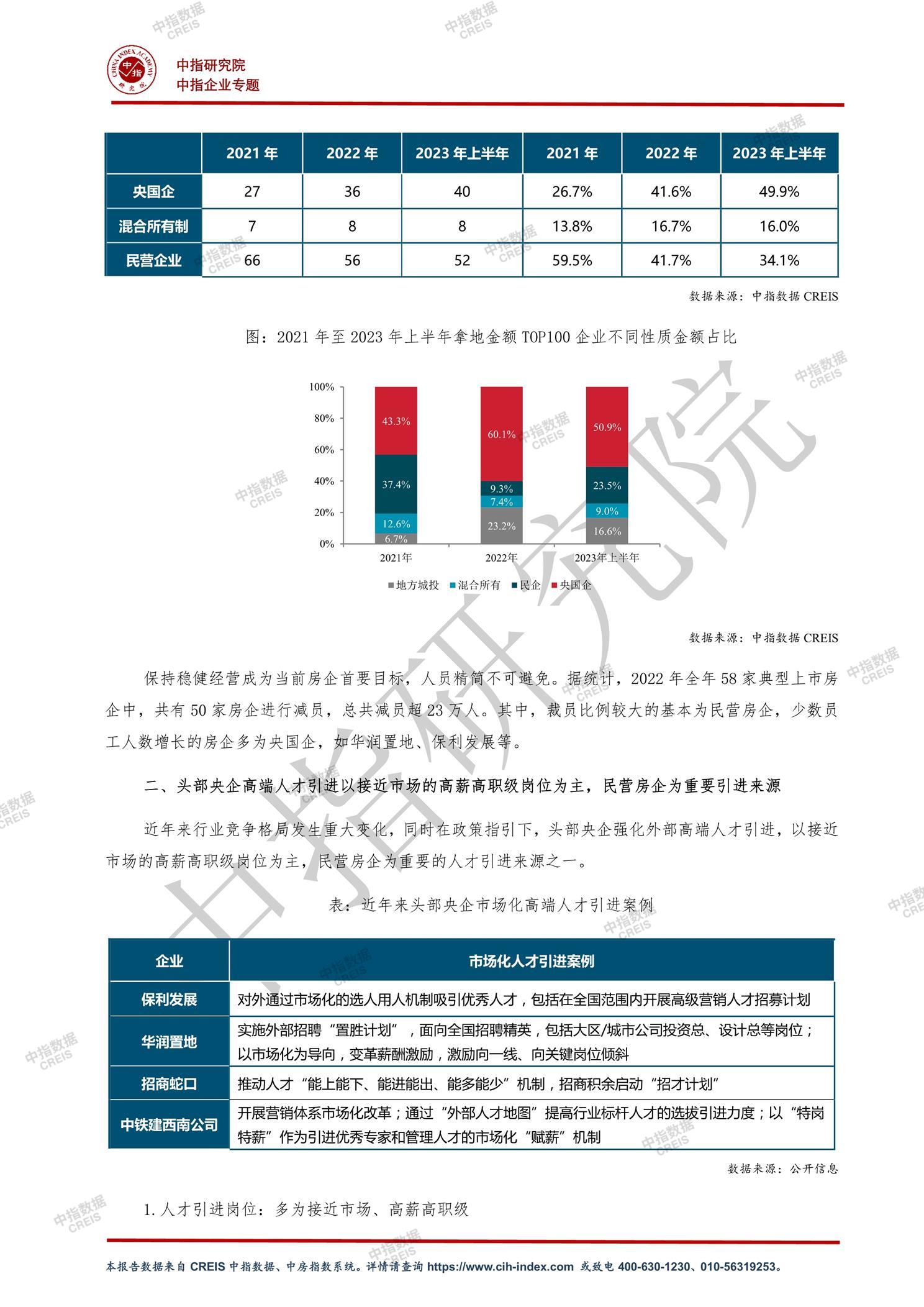 中指研究院
中指企业专题

| | 2021 年 | 2022 年 | 2023 年上半年 | 2021 年 | 2022 年 | 2023 年上半年 |
|---|---|---|---|---|---|---|
| 央国企 | 27 | 36 | 40 | 26.7% | 41.6% | 49.9% |
| 混合所有制 | 7 | 8 | 8 | 13.8% | 16.7% | 16.0% |
| 民营企业 | 66 | 56 | 52 | 59.5% | 41.7% | 34.1% |

数据来源：中指数据 CREIS

图：2021 年至 2023 年上半年拿地金额 TOP100 企业不同性质金额占比

100%
80%
60%
40%
20%
0%
43.3%
37.4%
12.6%
6.7%
60.1%
9.3%
7.4%
23.2%
50.9%
23.5%
9.0%
16.6%
2021年
2022年
2023年上半年
地方城投 混合所有 民企 央国企

数据来源：中指数据 CREIS

保持稳健经营成为当前房企首要目标，人员精简不可避免。据统计，2022 年全年 58 家典型上市房企中，共有 50 家房企进行减员，总共减员超 23 万人。其中，裁员比例较大的基本为民营房企，少数员工人数增长的房企多为央国企，如华润置地、保利发展等。

二、头部央企高端人才引进以接近市场的高薪高职级岗位为主，民营房企为重要引进来源

近年来行业竞争格局发生重大变化，同时在政策指引下，头部央企强化外部高端人才引进，以接近市场的高薪高职级岗位为主，民营房企为重要的人才引进来源之一。

表：近年来头部央企市场化高端人才引进案例

| 企业 | 市场化人才引进案例 |
|---|---|
| 保利发展 | 对外通过市场化的选人用人机制吸引优秀人才，包括在全国范围内开展高级营销人才招募计划 |
| 华润置地 | 实施外部招聘“置胜计划”，面向全国招聘精英，包括大区/城市公司投资总、设计总等岗位；以市场化为导向，变革薪酬激励，激励向一线、向关键岗位倾斜 |
| 招商蛇口 | 推动人才“能上能下、能进能出、能多能少”机制，招商积余启动“招才计划” |
| 中铁建西南公司 | 开展营销体系市场化改革；通过“外部人才地图”提高行业标杆人才的选拔引进力度；以“特岗特薪”作为引进优秀专家和管理人才的市场化“赋薪”机制 |

数据来源：公开信息

1. 人才引进岗位：多为接近市场、高薪高职级

本报告数据来自 CREIS 中指数据、中房指数系统。详情请查询 https://www.cih-index.com 或致电 400-630-1230、010-56319253。